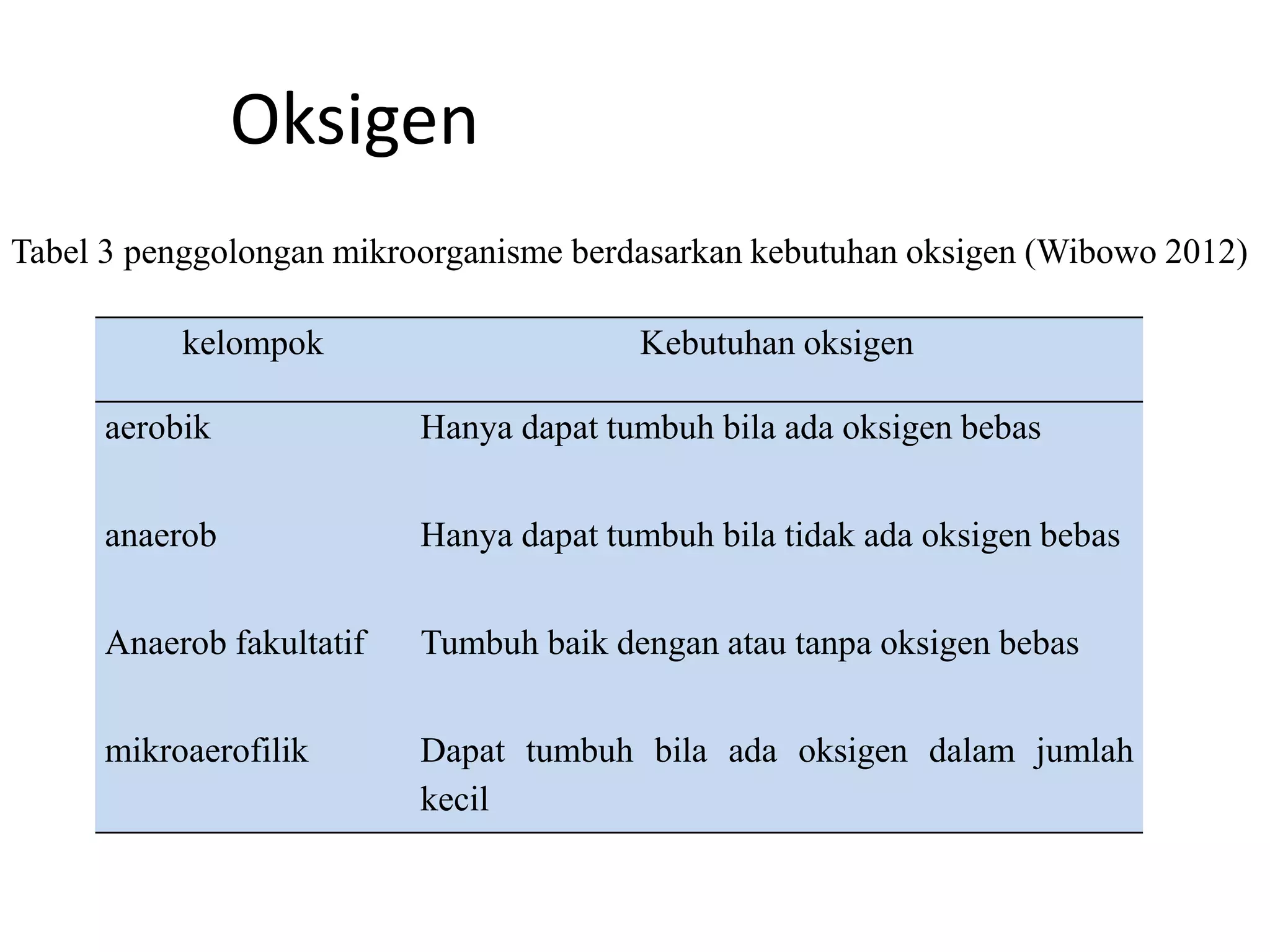 Oksigen

Tabel 3 penggolongan mikroorganisme berdasarkan kebutuhan oksigen (Wibowo 2012)

| kelompok | Kebutuhan oksigen |
|---|---|
| aerobik | Hanya dapat tumbuh bila ada oksigen bebas |
| anaerob | Hanya dapat tumbuh bila tidak ada oksigen bebas |
| Anaerob fakultatif | Tumbuh baik dengan atau tanpa oksigen bebas |
| mikroaerofilik | Dapat tumbuh bila ada oksigen dalam jumlah kecil |